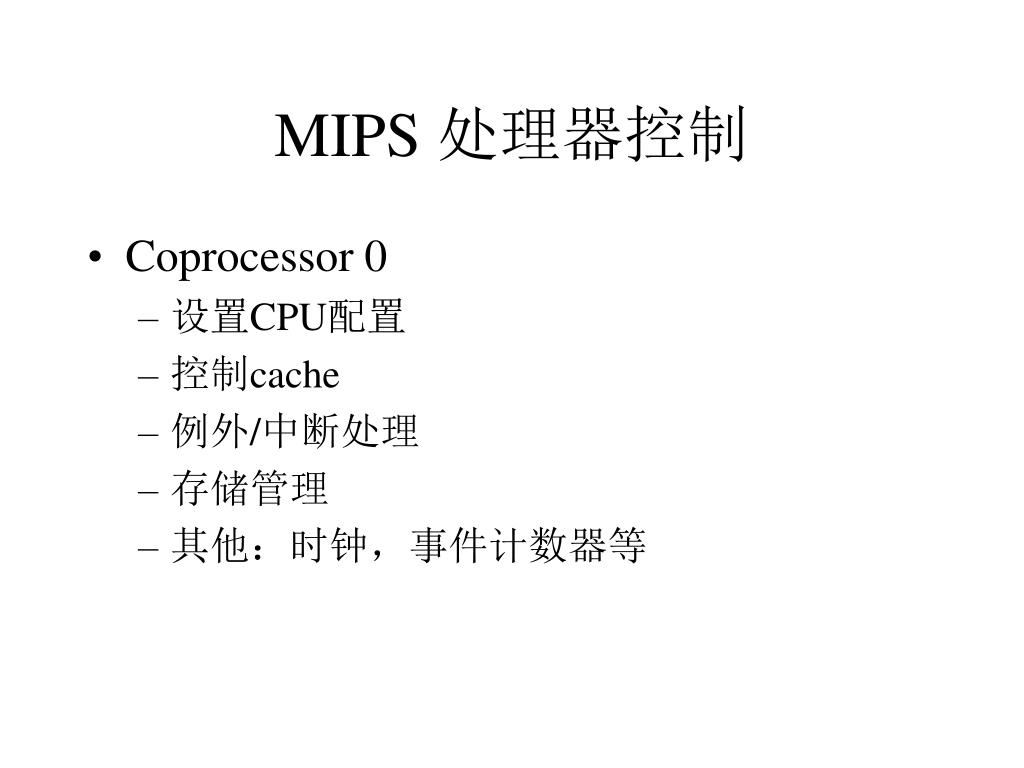 MIPS 处理器控制

• Coprocessor 0
– 设置CPU配置
– 控制cache
– 例外/中断处理
– 存储管理
– 其他：时钟，事件计数器等